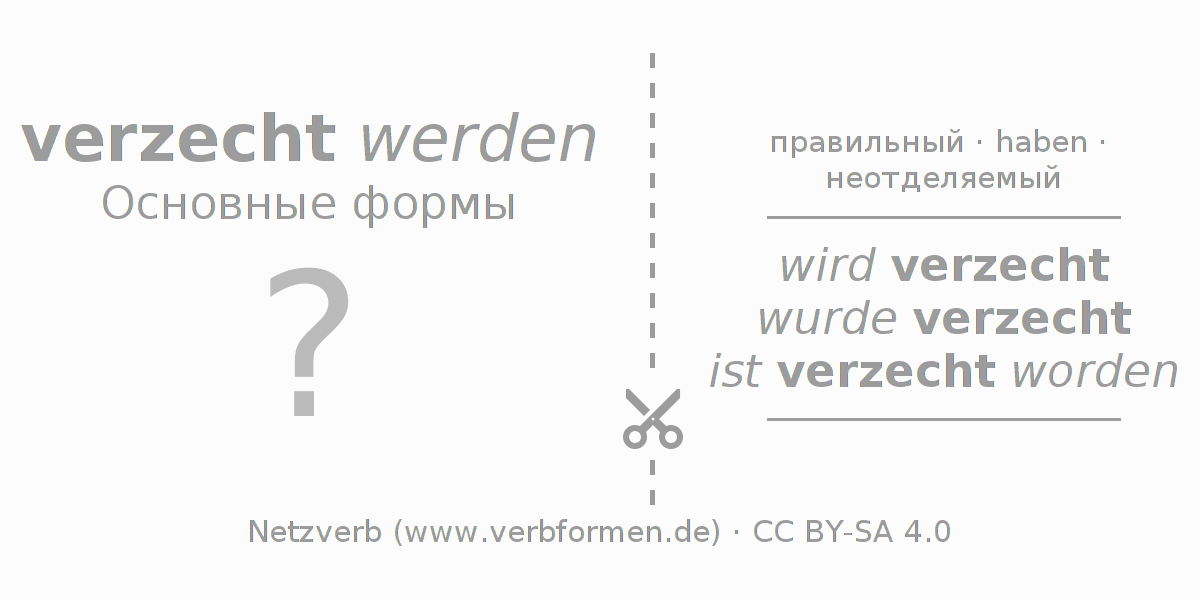 verzecht werden
Основные формы

?

правильный · haben · неотделяемый

wird verzecht
wurde verzecht
ist verzecht worden

Netzverb (www.verbformen.de) · CC BY-SA 4.0